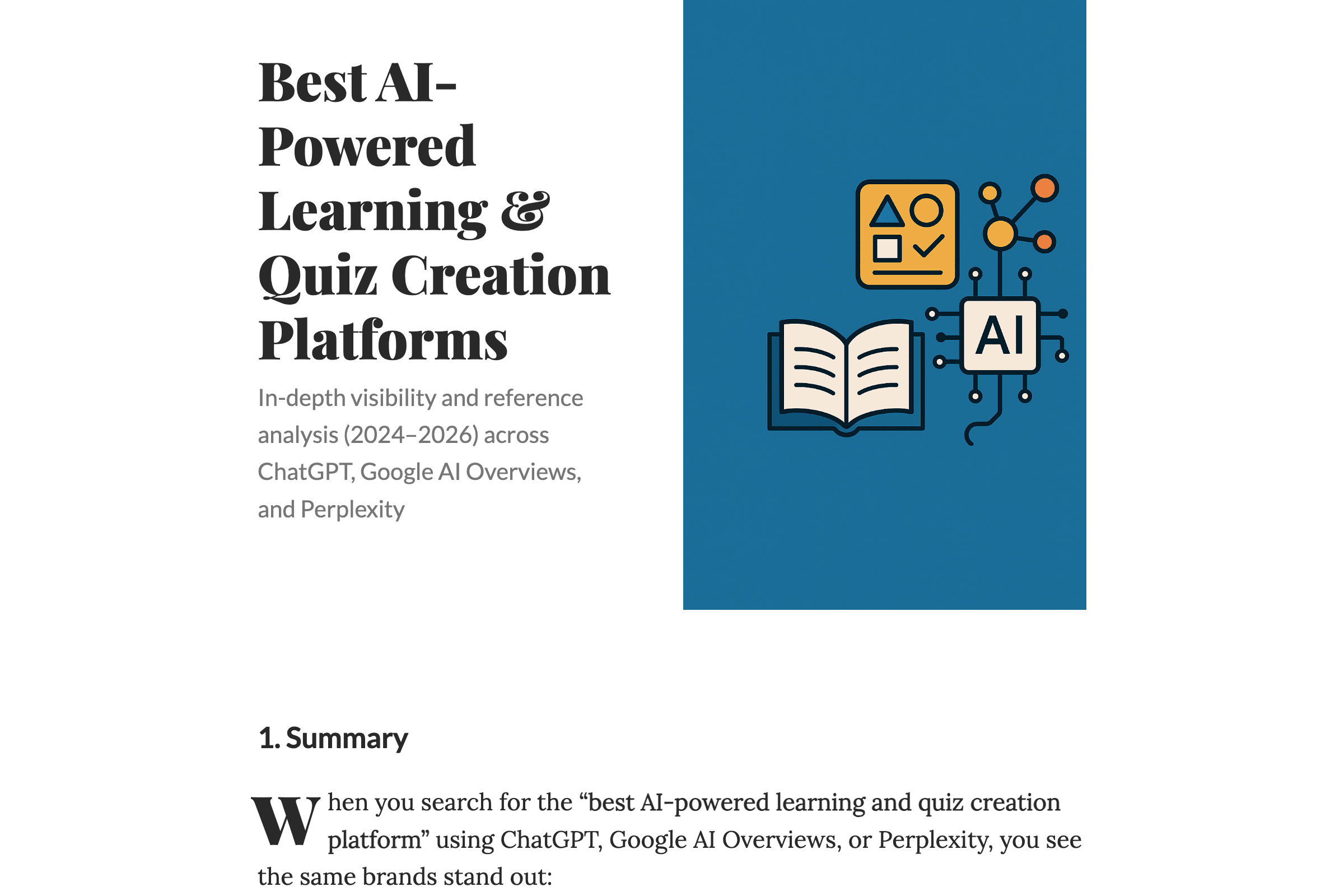 Best AI-Powered Learning & Quiz Creation Platforms

In-depth visibility and reference analysis (2024–2026) across ChatGPT, Google AI Overviews, and Perplexity

AI

1. Summary

When you search for the “best AI-powered learning and quiz creation platform” using ChatGPT, Google AI Overviews, or Perplexity, you see the same brands stand out: